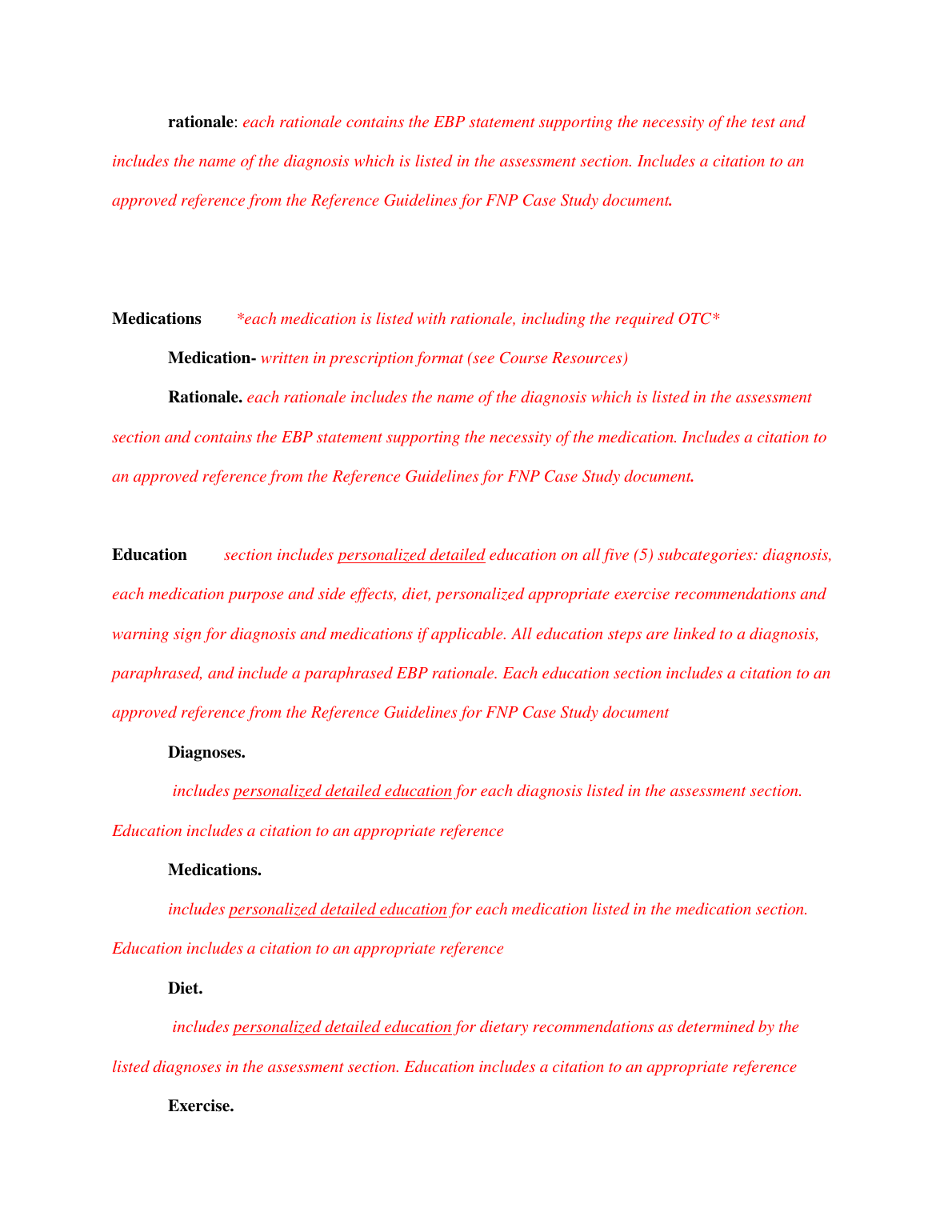 rationale: each rationale contains the EBP statement supporting the necessity of the test and includes the name of the diagnosis which is listed in the assessment section. Includes a citation to an approved reference from the Reference Guidelines for FNP Case Study document.

Medications *each medication is listed with rationale, including the required OTC*

Medication- written in prescription format (see Course Resources)

Rationale. each rationale includes the name of the diagnosis which is listed in the assessment section and contains the EBP statement supporting the necessity of the medication. Includes a citation to an approved reference from the Reference Guidelines for FNP Case Study document.

Education section includes personalized detailed education on all five (5) subcategories: diagnosis, each medication purpose and side effects, diet, personalized appropriate exercise recommendations and warning sign for diagnosis and medications if applicable. All education steps are linked to a diagnosis, paraphrased, and include a paraphrased EBP rationale. Each education section includes a citation to an approved reference from the Reference Guidelines for FNP Case Study document

Diagnoses.

includes personalized detailed education for each diagnosis listed in the assessment section. Education includes a citation to an appropriate reference

Medications.

includes personalized detailed education for each medication listed in the medication section. Education includes a citation to an appropriate reference

Diet.

includes personalized detailed education for dietary recommendations as determined by the listed diagnoses in the assessment section. Education includes a citation to an appropriate reference

Exercise.